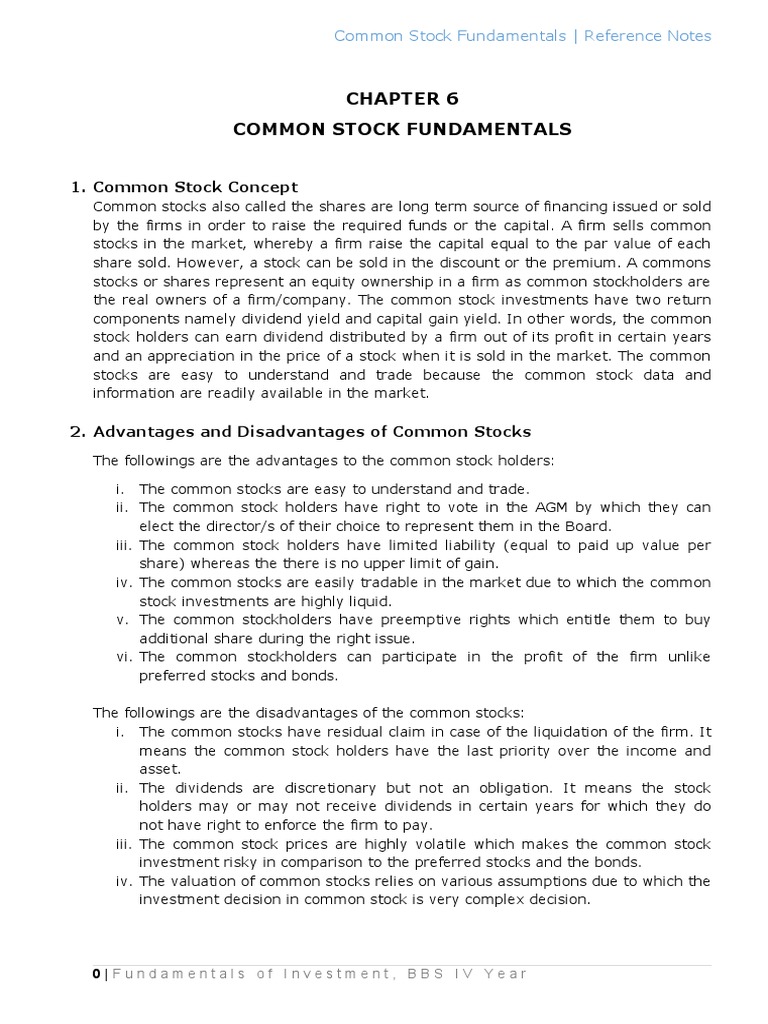 Common Stock Fundamentals | Reference Notes

CHAPTER 6

COMMON STOCK FUNDAMENTALS

1. Common Stock Concept

Common stocks also called the shares are long term source of financing issued or sold by the firms in order to raise the required funds or the capital. A firm sells common stocks in the market, whereby a firm raise the capital equal to the par value of each share sold. However, a stock can be sold in the discount or the premium. A commons stocks or shares represent an equity ownership in a firm as common stockholders are the real owners of a firm/company. The common stock investments have two return components namely dividend yield and capital gain yield. In other words, the common stock holders can earn dividend distributed by a firm out of its profit in certain years and an appreciation in the price of a stock when it is sold in the market. The common stocks are easy to understand and trade because the common stock data and information are readily available in the market.

2. Advantages and Disadvantages of Common Stocks

The followings are the advantages to the common stock holders:

i. The common stocks are easy to understand and trade.
ii. The common stock holders have right to vote in the AGM by which they can elect the director/s of their choice to represent them in the Board.
iii. The common stock holders have limited liability (equal to paid up value per share) whereas the there is no upper limit of gain.
iv. The common stocks are easily tradable in the market due to which the common stock investments are highly liquid.
v. The common stockholders have preemptive rights which entitle them to buy additional share during the right issue.
vi. The common stockholders can participate in the profit of the firm unlike preferred stocks and bonds.

The followings are the disadvantages of the common stocks:
i. The common stocks have residual claim in case of the liquidation of the firm. It means the common stock holders have the last priority over the income and asset.
ii. The dividends are discretionary but not an obligation. It means the stock holders may or may not receive dividends in certain years for which they do not have right to enforce the firm to pay.
iii. The common stock prices are highly volatile which makes the common stock investment risky in comparison to the preferred stocks and the bonds.
iv. The valuation of common stocks relies on various assumptions due to which the investment decision in common stock is very complex decision.

0 | Fundamentals of Investment, BBS IV Year